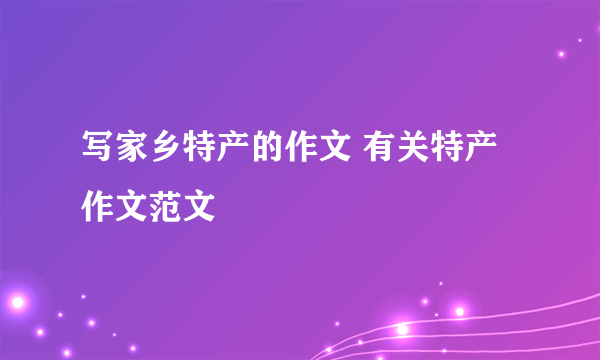 写家乡特产的作文 有关特产作文范文